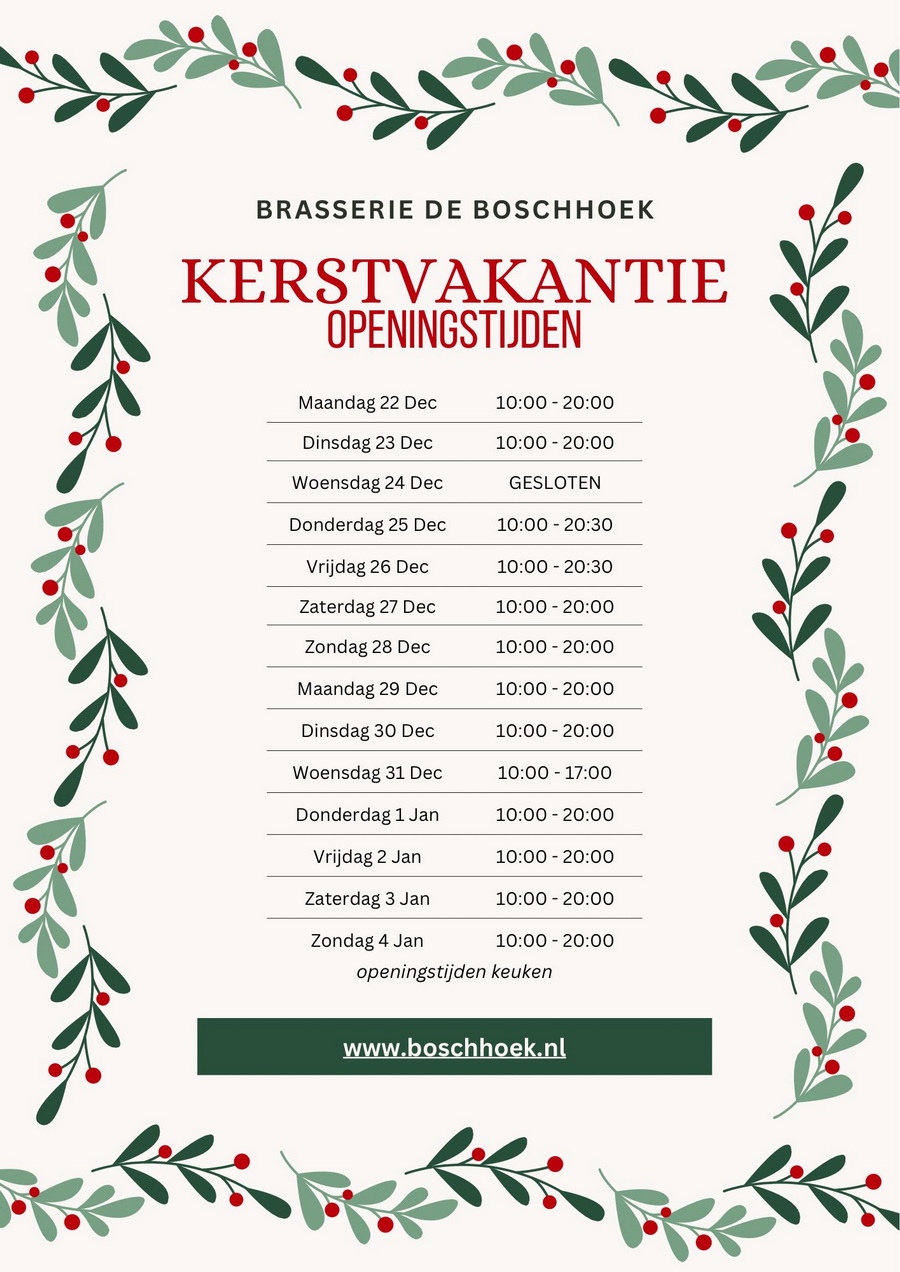 BRASSERIE DE BOSCHHOEK

KERSTVAKANTIE
OPENINGSTIJDEN

| | |
|---|---|
| Maandag 22 Dec | 10:00 - 20:00 |
| Dinsdag 23 Dec | 10:00 - 20:00 |
| Woensdag 24 Dec | GESLOTEN |
| Donderdag 25 Dec | 10:00 - 20:30 |
| Vrijdag 26 Dec | 10:00 - 20:30 |
| Zaterdag 27 Dec | 10:00 - 20:00 |
| Zondag 28 Dec | 10:00 - 20:00 |
| Maandag 29 Dec | 10:00 - 20:00 |
| Dinsdag 30 Dec | 10:00 - 20:00 |
| Woensdag 31 Dec | 10:00 - 17:00 |
| Donderdag 1 Jan | 10:00 - 20:00 |
| Vrijdag 2 Jan | 10:00 - 20:00 |
| Zaterdag 3 Jan | 10:00 - 20:00 |
| Zondag 4 Jan | 10:00 - 20:00 |

openingstijden keuken

www.boschhoek.nl